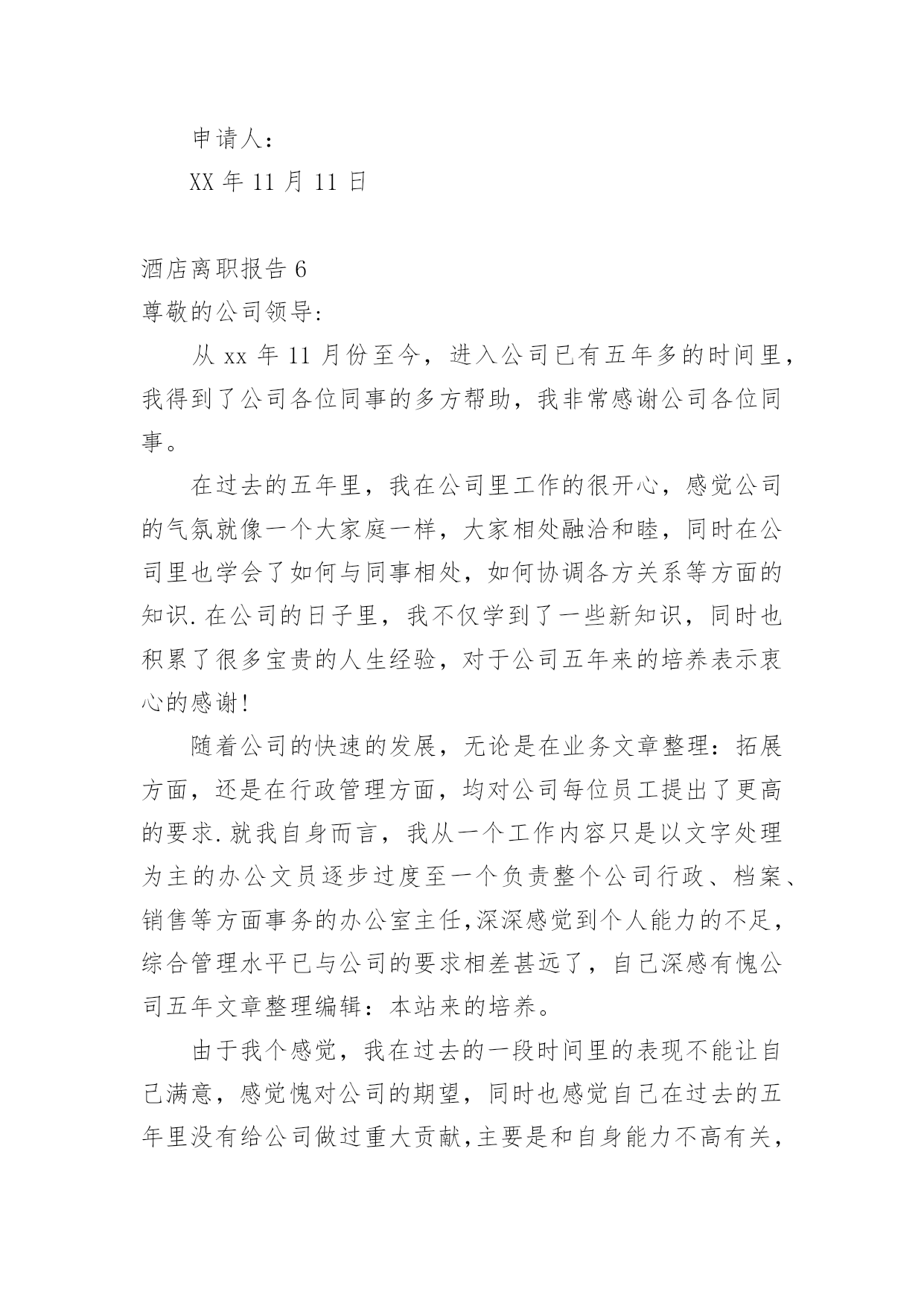 申请人：

XX 年 11 月 11 日

酒店离职报告 6

尊敬的公司领导:

从 xx 年 11 月份至今，进入公司已有五年多的时间里，我得到了公司各位同事的多方帮助，我非常感谢公司各位同事。

在过去的五年里，我在公司里工作的很开心，感觉公司的气氛就像一个大家庭一样，大家相处融洽和睦，同时在公司里也学会了如何与同事相处，如何协调各方关系等方面的知识.在公司的日子里，我不仅学到了一些新知识，同时也积累了很多宝贵的人生经验，对于公司五年来的培养表示衷心的感谢!

随着公司的快速的发展，无论是在业务文章整理：拓展方面，还是在行政管理方面，均对公司每位员工提出了更高的要求.就我自身而言，我从一个工作内容只是以文字处理为主的办公文员逐步过度至一个负责整个公司行政、档案、销售等方面事务的办公室主任,深深感觉到个人能力的不足，综合管理水平已与公司的要求相差甚远了，自己深感有愧公司五年文章整理编辑：本站来的培养。

由于我个感觉，我在过去的一段时间里的表现不能让自己满意，感觉愧对公司的期望，同时也感觉自己在过去的五年里没有给公司做过重大贡献,主要是和自身能力不高有关，